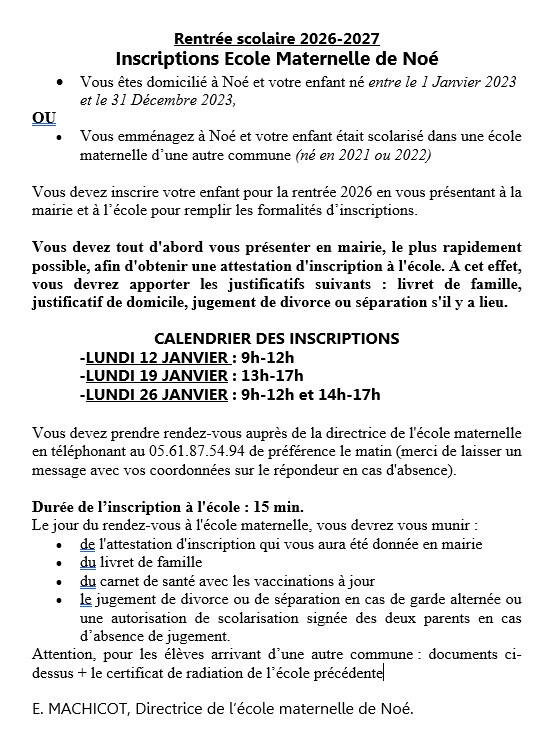 Rentrée scolaire 2026-2027
Inscriptions Ecole Maternelle de Noé

• Vous êtes domicilié à Noé et votre enfant né entre le 1 Janvier 2023 et le 31 Décembre 2023,

OU

• Vous emménagez à Noé et votre enfant était scolarisé dans une école maternelle d'une autre commune (né en 2021 ou 2022)

Vous devez inscrire votre enfant pour la rentrée 2026 en vous présentant à la mairie et à l'école pour remplir les formalités d'inscriptions.

Vous devez tout d'abord vous présenter en mairie, le plus rapidement possible, afin d'obtenir une attestation d'inscription à l'école. A cet effet, vous devrez apporter les justificatifs suivants : livret de famille, justificatif de domicile, jugement de divorce ou séparation s'il y a lieu.

CALENDRIER DES INSCRIPTIONS
-LUNDI 12 JANVIER : 9h-12h
-LUNDI 19 JANVIER : 13h-17h
-LUNDI 26 JANVIER : 9h-12h et 14h-17h

Vous devez prendre rendez-vous auprès de la directrice de l'école maternelle en téléphonant au 05.61.87.54.94 de préférence le matin (merci de laisser un message avec vos coordonnées sur le répondeur en cas d'absence).

Durée de l'inscription à l'école : 15 min.
Le jour du rendez-vous à l'école maternelle, vous devrez vous munir :
• de l'attestation d'inscription qui vous aura été donnée en mairie
• du livret de famille
• du carnet de santé avec les vaccinations à jour
• le jugement de divorce ou de séparation en cas de garde alternée ou une autorisation de scolarisation signée des deux parents en cas d'absence de jugement.
Attention, pour les élèves arrivant d'une autre commune : documents ci-dessus + le certificat de radiation de l'école précédente

E. MACHICOT, Directrice de l'école maternelle de Noé.